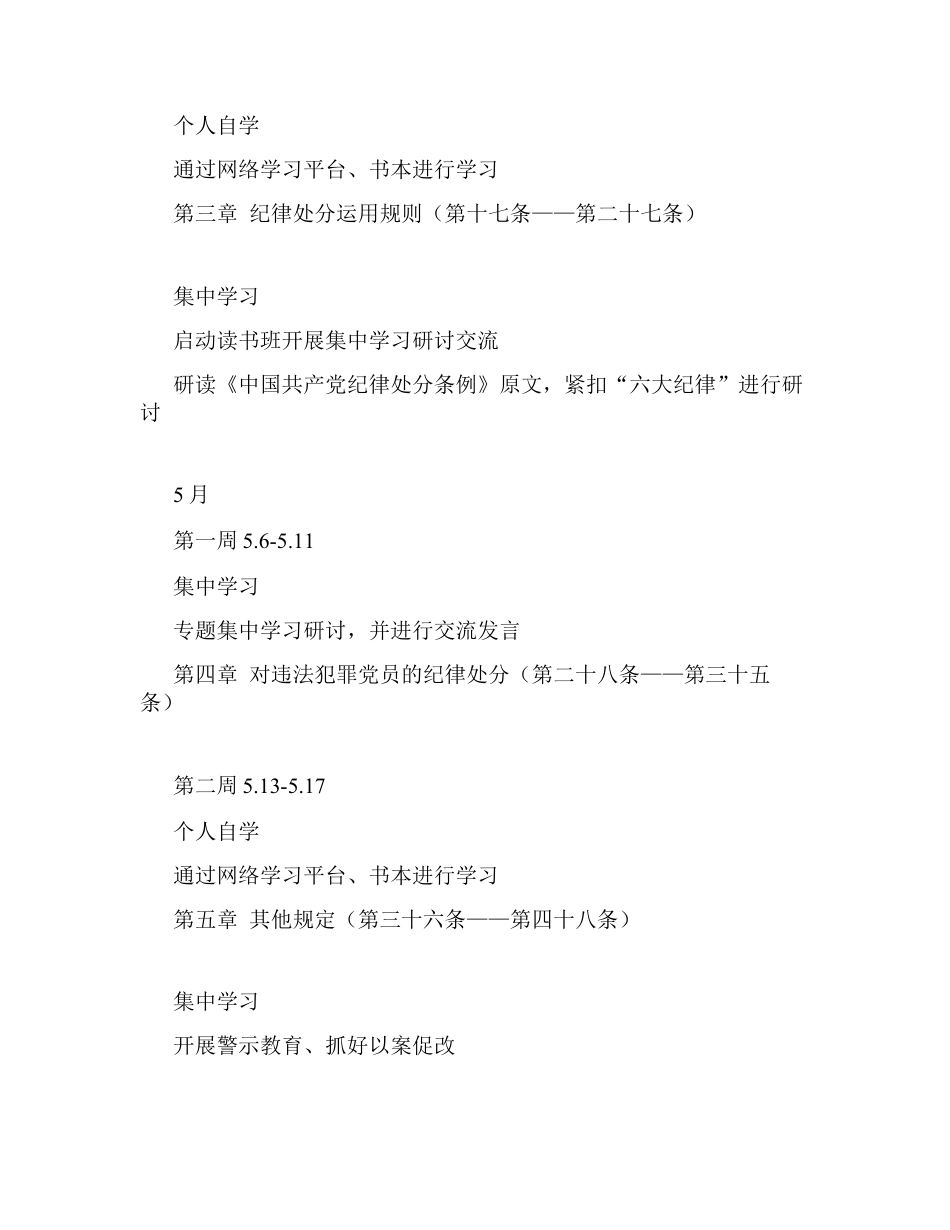 个人自学

通过网络学习平台、书本进行学习

第三章 纪律处分运用规则（第十七条——第二十七条）

集中学习

启动读书班开展集中学习研讨交流

研读《中国共产党纪律处分条例》原文，紧扣“六大纪律”进行研讨

5月

第一周 5.6-5.11

集中学习

专题集中学习研讨，并进行交流发言

第四章 对违法犯罪党员的纪律处分（第二十八条——第三十五条）

第二周 5.13-5.17

个人自学

通过网络学习平台、书本进行学习

第五章 其他规定（第三十六条——第四十八条）

集中学习

开展警示教育、抓好以案促改